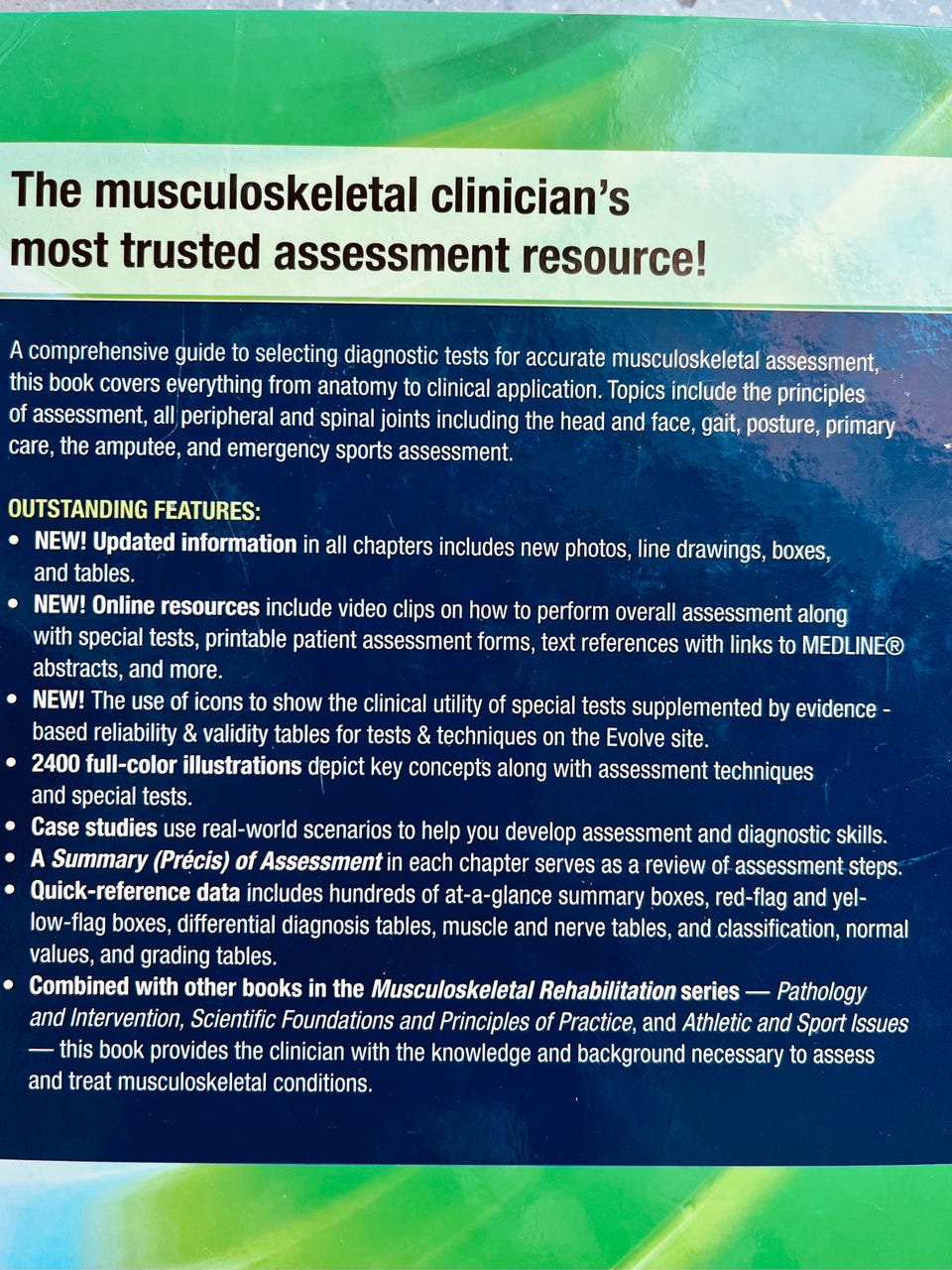 The musculoskeletal clinician's most trusted assessment resource!

A comprehensive guide to selecting diagnostic tests for accurate musculoskeletal assessment, this book covers everything from anatomy to clinical application. Topics include the principles of assessment, all peripheral and spinal joints including the head and face, gait, posture, primary care, the amputee, and emergency sports assessment.

OUTSTANDING FEATURES:
• NEW! Updated information in all chapters includes new photos, line drawings, boxes, and tables.
• NEW! Online resources include video clips on how to perform overall assessment along with special tests, printable patient assessment forms, text references with links to MEDLINE® abstracts, and more.
• NEW! The use of icons to show the clinical utility of special tests supplemented by evidence - based reliability & validity tables for tests & techniques on the Evolve site.
• 2400 full-color illustrations depict key concepts along with assessment techniques and special tests.
• Case studies use real-world scenarios to help you develop assessment and diagnostic skills.
• A Summary (Précis) of Assessment in each chapter serves as a review of assessment steps.
• Quick-reference data includes hundreds of at-a-glance summary boxes, red-flag and yellow-flag boxes, differential diagnosis tables, muscle and nerve tables, and classification, normal values, and grading tables.
• Combined with other books in the Musculoskeletal Rehabilitation series — Pathology and Intervention, Scientific Foundations and Principles of Practice, and Athletic and Sport Issues — this book provides the clinician with the knowledge and background necessary to assess and treat musculoskeletal conditions.